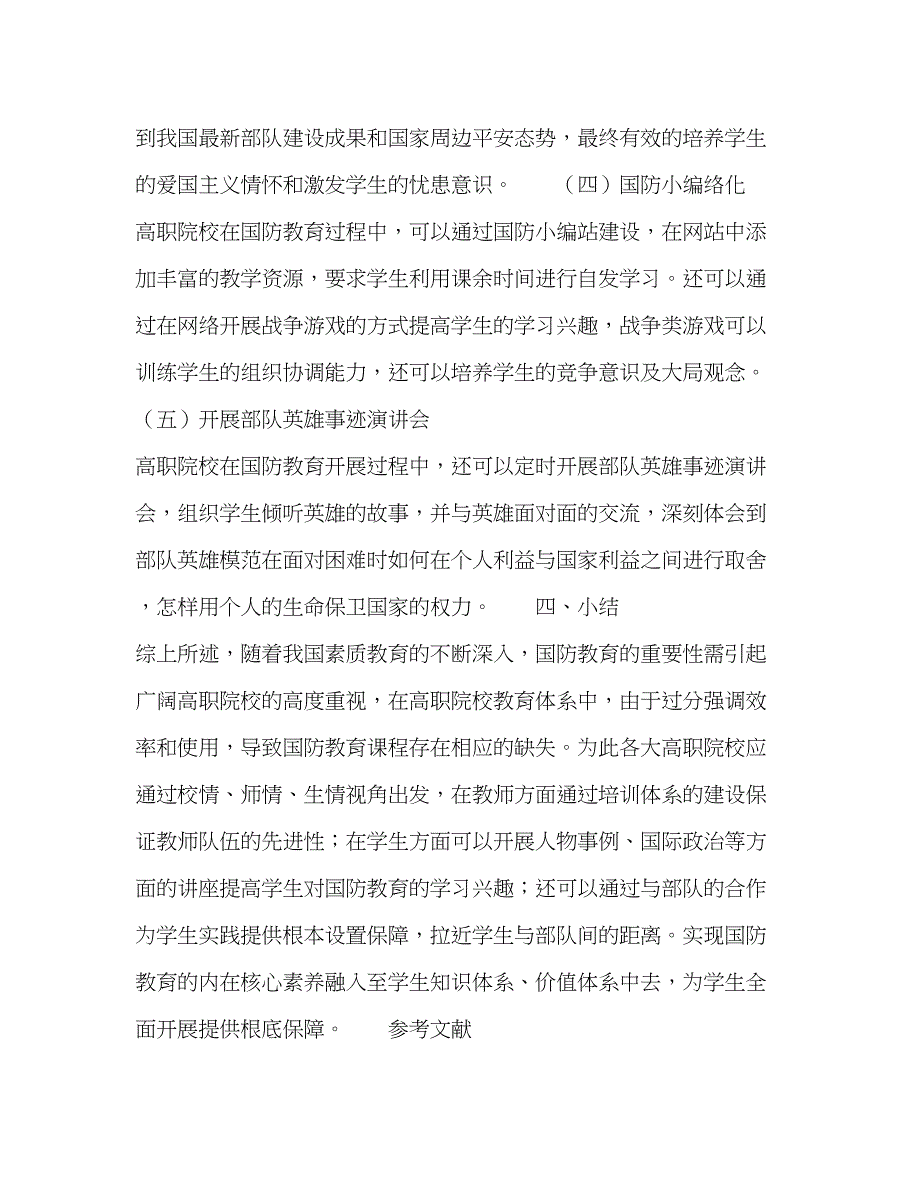 到我国最新部队建设成果和国家周边平安态势，最终有效的培养学生的爱国主义情怀和激发学生的忧患意识。　　（四）国防小编络化

高职院校在国防教育过程中，可以通过国防小编站建设，在网站中添加丰富的教学资源，要求学生利用课余时间进行自发学习。还可以通过在网络开展战争游戏的方式提高学生的学习兴趣，战争类游戏可以训练学生的组织协调能力，还可以培养学生的竞争意识及大局观念。

（五）开展部队英雄事迹演讲会

高职院校在国防教育开展过程中，还可以定时开展部队英雄事迹演讲会，组织学生倾听英雄的故事，并与英雄面对面的交流，深刻体会到部队英雄模范在面对困难时如何在个人利益与国家利益之间进行取舍，怎样用个人的生命保卫国家的权力。　　四、小结

综上所述，随着我国素质教育的不断深入，国防教育的重要性需引起广阔高职院校的高度重视，在高职院校教育体系中，由于过分强调效率和使用，导致国防教育课程存在相应的缺失。为此各大高职院校应通过校情、师情、生情视角出发，在教师方面通过培训体系的建设保证教师队伍的先进性；在学生方面可以开展人物事例、国际政治等方面的讲座提高学生对国防教育的学习兴趣；还可以通过与部队的合作为学生实践提供根本设置保障，拉近学生与部队间的距离。实现国防教育的内在核心素养融入至学生知识体系、价值体系中去，为学生全面开展提供根底保障。　　参考文献